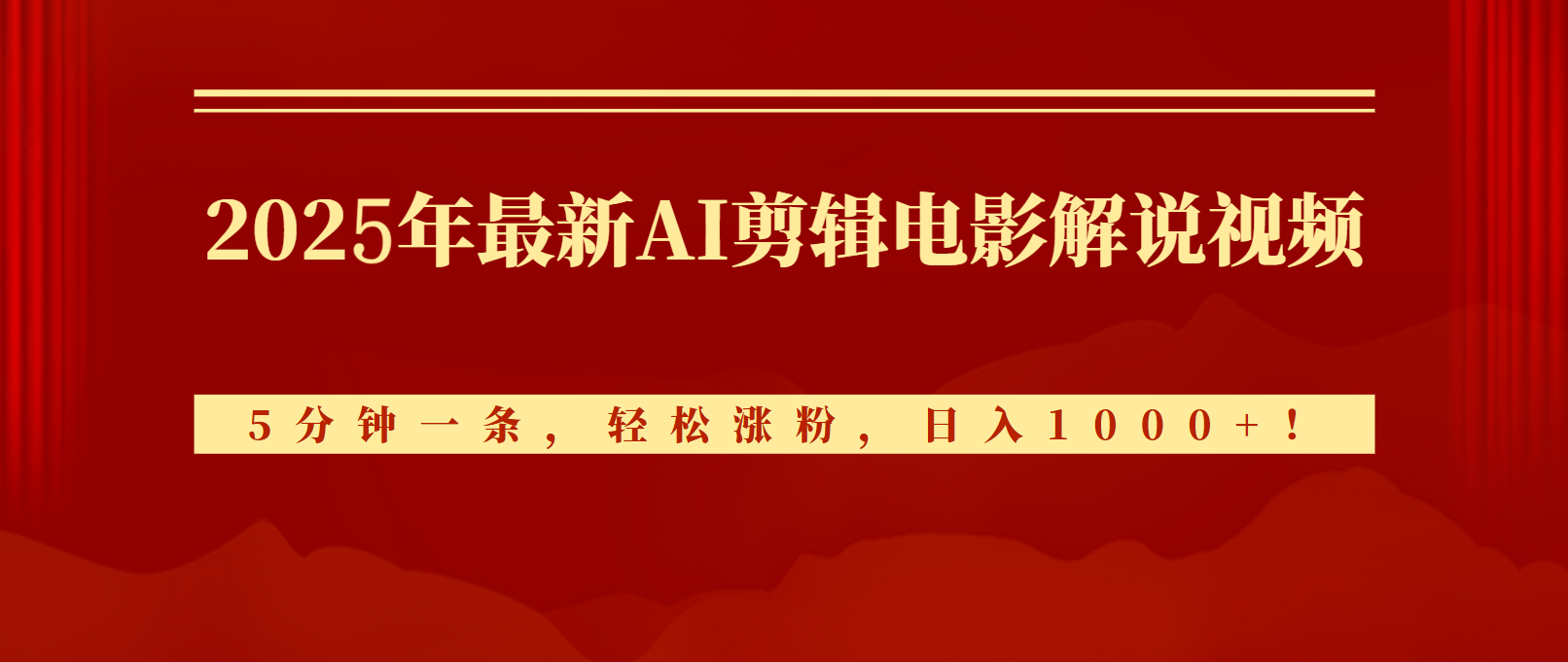 2025年最新AI剪辑电影解说视频

5分钟一条，轻松涨粉，日入1000+！